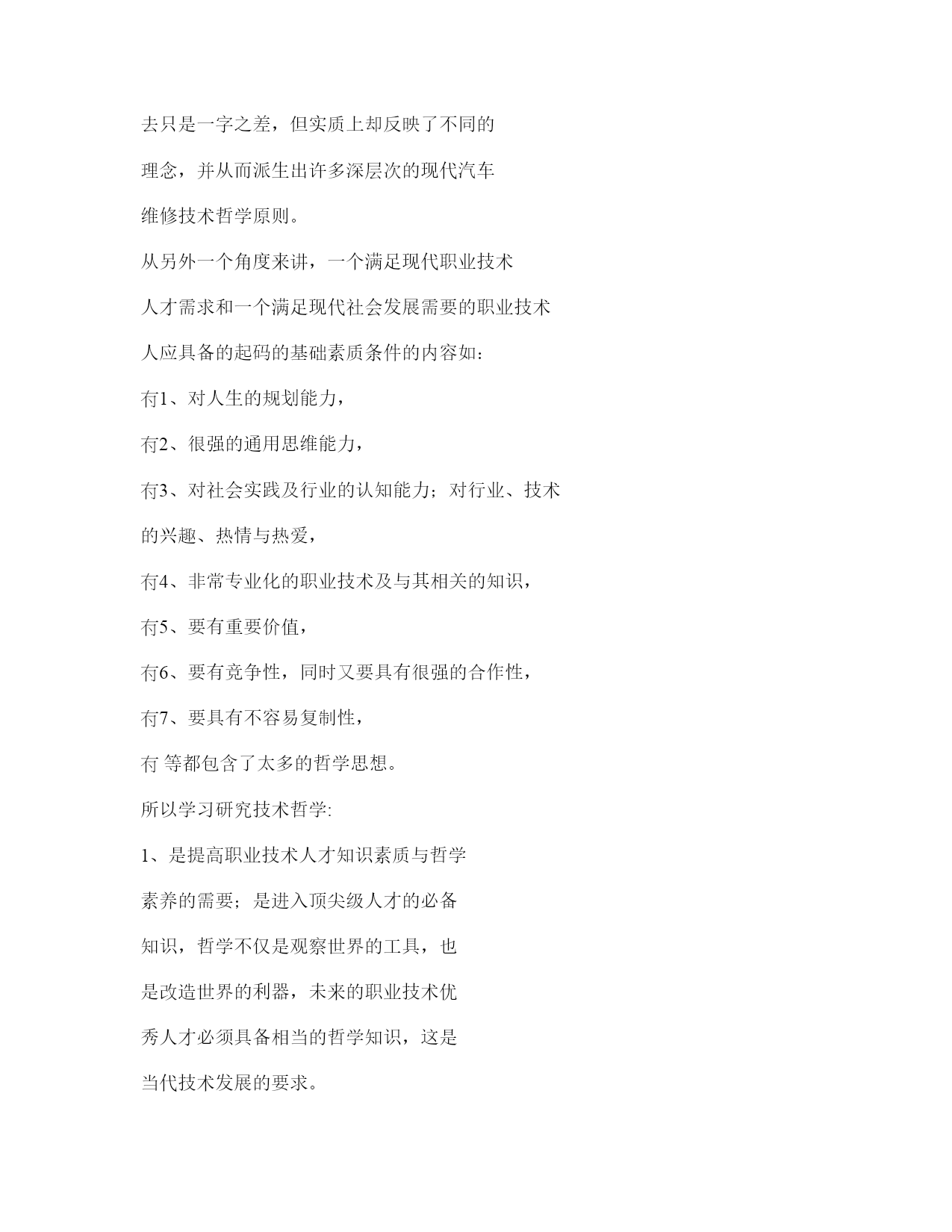 去只是一字之差，但实质上却反映了不同的理念，并从而派生出许多深层次的现代汽车维修技术哲学原则。

从另外一个角度来讲，一个满足现代职业技术人才需求和一个满足现代社会发展需要的职业技术人应具备的起码的基础素质条件的内容如：

冇1、对人生的规划能力，

冇2、很强的通用思维能力，

冇3、对社会实践及行业的认知能力；对行业、技术的兴趣、热情与热爱，

冇4、非常专业化的职业技术及与其相关的知识，

冇5、要有重要价值，

冇6、要有竞争性，同时又要具有很强的合作性，

冇7、要具有不容易复制性，

冇 等都包含了太多的哲学思想。

所以学习研究技术哲学:

1、是提高职业技术人才知识素质与哲学素养的需要；是进入顶尖级人才的必备知识，哲学不仅是观察世界的工具，也是改造世界的利器，未来的职业技术优秀人才必须具备相当的哲学知识，这是当代技术发展的要求。